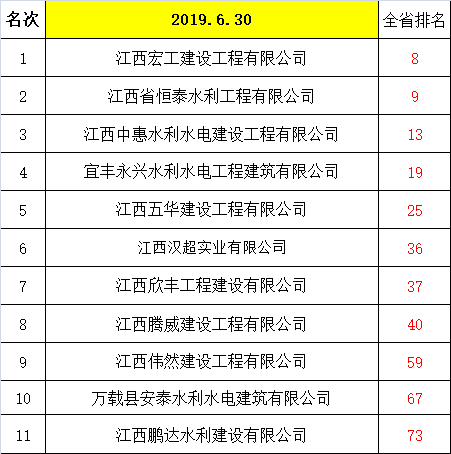 | 名次 | 2019.6.30 | 全省排名 |
|---|---|---|
| 1 | 江西宏工建设工程有限公司 | 8 |
| 2 | 江西省恒泰水利工程有限公司 | 9 |
| 3 | 江西中惠水利水电建设工程有限公司 | 13 |
| 4 | 宜丰永兴水利水电工程建筑有限公司 | 19 |
| 5 | 江西五华建设工程有限公司 | 25 |
| 6 | 江西汉超实业有限公司 | 36 |
| 7 | 江西欣丰工程建设有限公司 | 37 |
| 8 | 江西腾威建设工程有限公司 | 40 |
| 9 | 江西伟然建设工程有限公司 | 59 |
| 10 | 万载县安泰水利水电建筑有限公司 | 67 |
| 11 | 江西鹏达水利建设有限公司 | 73 |